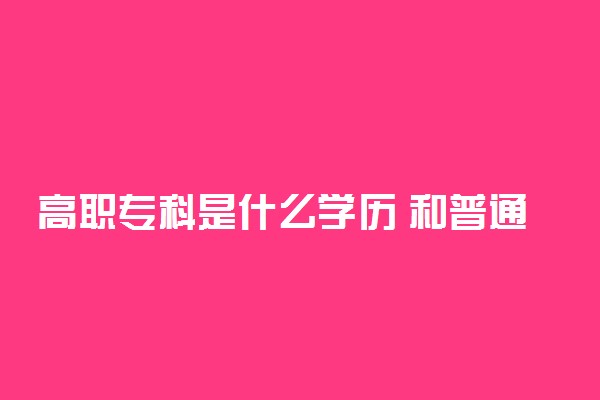 高职专科是什么学历 和普通